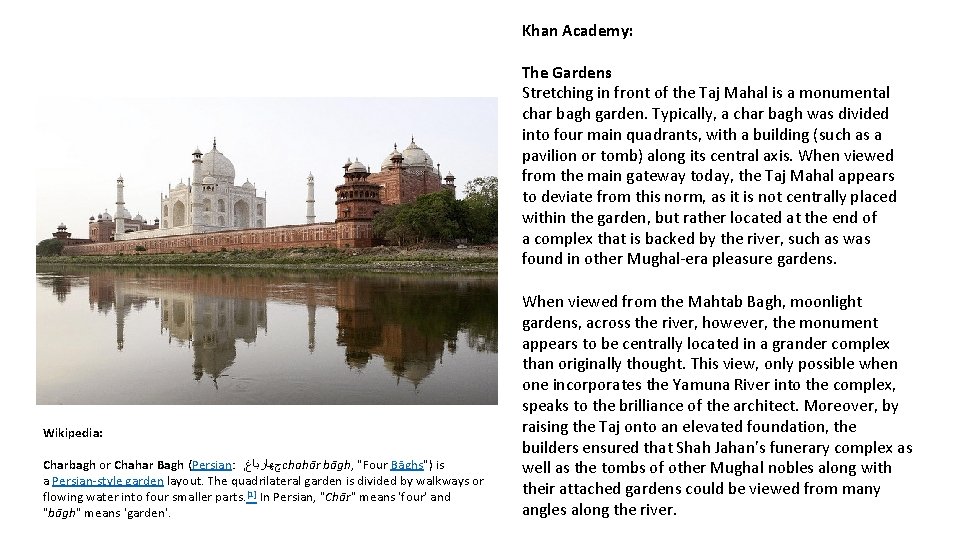 Khan Academy:

The Gardens
Stretching in front of the Taj Mahal is a monumental char bagh garden. Typically, a char bagh was divided into four main quadrants, with a building (such as a pavilion or tomb) along its central axis. When viewed from the main gateway today, the Taj Mahal appears to deviate from this norm, as it is not centrally placed within the garden, but rather located at the end of a complex that is backed by the river, such as was found in other Mughal-era pleasure gardens.

When viewed from the Mahtab Bagh, moonlight gardens, across the river, however, the monument appears to be centrally located in a grander complex than originally thought. This view, only possible when one incorporates the Yamuna River into the complex, speaks to the brilliance of the architect. Moreover, by raising the Taj onto an elevated foundation, the builders ensured that Shah Jahan's funerary complex as well as the tombs of other Mughal nobles along with their attached gardens could be viewed from many angles along the river.

Wikipedia:

Charbagh or Chahar Bagh (Persian: چهارباغ chahār bāgh, "Four Bāghs") is a Persian-style garden layout. The quadrilateral garden is divided by walkways or flowing water into four smaller parts.[1] In Persian, "Chār" means 'four' and "bāgh" means 'garden'.